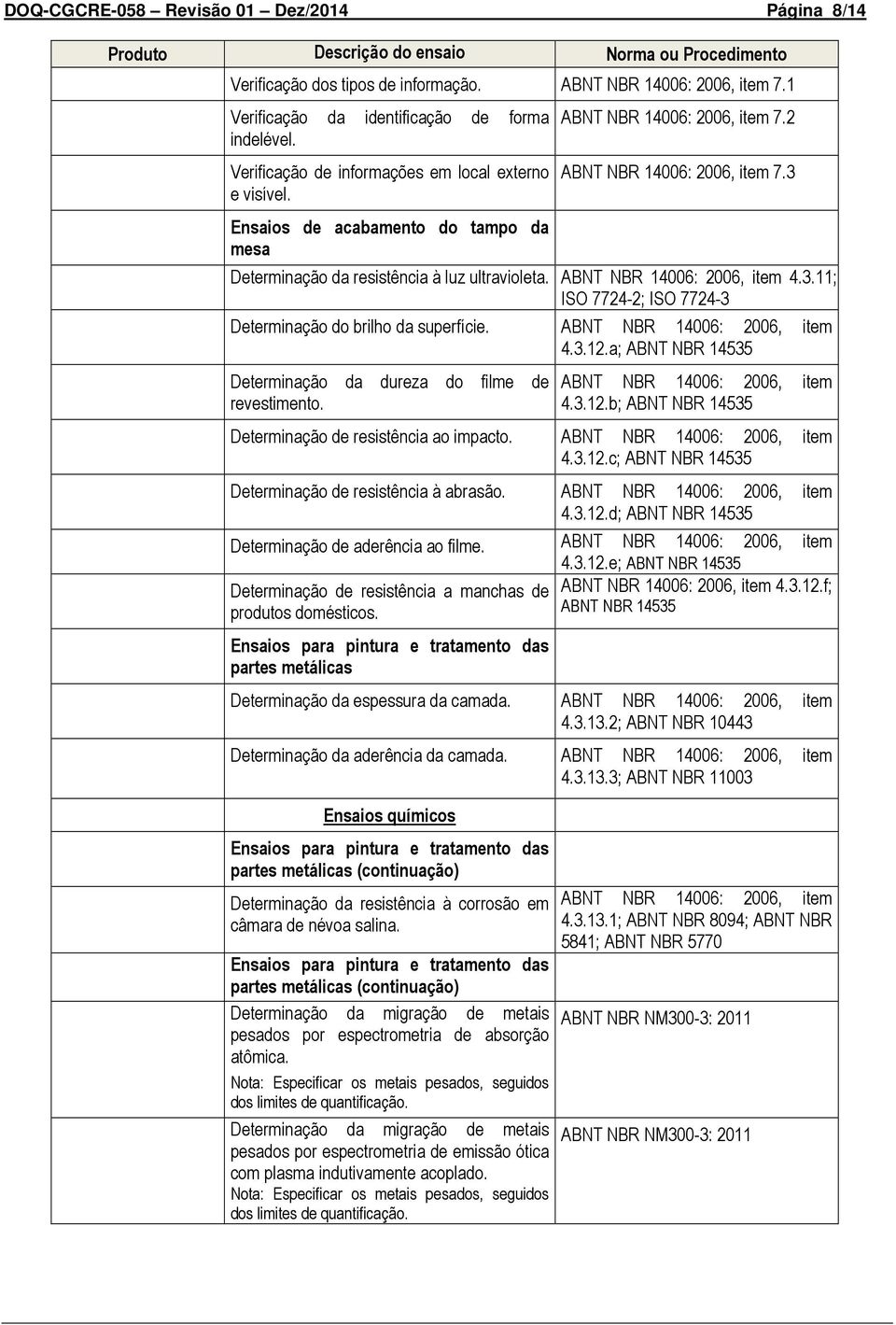 DOQ-CGCRE-058 – Revisão 01 – Dez/2014 Página 8/14

| Produto | Descrição do ensaio | Norma ou Procedimento |
|---|---|---|
| | Verificação dos tipos de informação. | ABNT NBR 14006: 2006, item 7.1 |
| | Verificação da identificação de forma indelével. | ABNT NBR 14006: 2006, item 7.2 |
| | Verificação de informações em local externo e visível. | ABNT NBR 14006: 2006, item 7.3 |
| | Ensaios de acabamento do tampo da mesa | |
| | Determinação da resistência à luz ultravioleta. | ABNT NBR 14006: 2006, item 4.3.11; ISO 7724-2; ISO 7724-3 |
| | Determinação do brilho da superfície. | ABNT NBR 14006: 2006, item 4.3.12.a; ABNT NBR 14535 |
| | Determinação da dureza do filme de revestimento. | ABNT NBR 14006: 2006, item 4.3.12.b; ABNT NBR 14535 |
| | Determinação de resistência ao impacto. | ABNT NBR 14006: 2006, item 4.3.12.c; ABNT NBR 14535 |
| | Determinação de resistência à abrasão. | ABNT NBR 14006: 2006, item 4.3.12.d; ABNT NBR 14535 |
| | Determinação de aderência ao filme. | ABNT NBR 14006: 2006, item 4.3.12.e; ABNT NBR 14535 |
| | Determinação de resistência a manchas de produtos domésticos. | ABNT NBR 14006: 2006, item 4.3.12.f; ABNT NBR 14535 |
| | Ensaios para pintura e tratamento das partes metálicas | |
| | Determinação da espessura da camada. | ABNT NBR 14006: 2006, item 4.3.13.2; ABNT NBR 10443 |
| | Determinação da aderência da camada. | ABNT NBR 14006: 2006, item 4.3.13.3; ABNT NBR 11003 |
| | Ensaios químicos | |
| | Ensaios para pintura e tratamento das partes metálicas (continuação) | |
| | Determinação da resistência à corrosão em câmara de névoa salina. | ABNT NBR 14006: 2006, item 4.3.13.1; ABNT NBR 8094; ABNT NBR 5841; ABNT NBR 5770 |
| | Ensaios para pintura e tratamento das partes metálicas (continuação) | |
| | Determinação da migração de metais pesados por espectrometria de absorção atômica. Nota: Especificar os metais pesados, seguidos dos limites de quantificação. | ABNT NBR NM300-3: 2011 |
| | Determinação da migração de metais pesados por espectrometria de emissão ótica com plasma indutivamente acoplado. Nota: Especificar os metais pesados, seguidos dos limites de quantificação. | ABNT NBR NM300-3: 2011 |